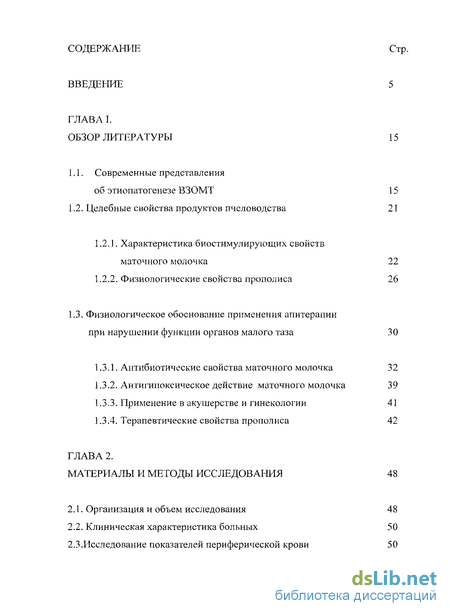 СОДЕРЖАНИЕ Стр.

ВВЕДЕНИЕ 5

ГЛАВА I.
ОБЗОР ЛИТЕРАТУРЫ 15

1.1. Современные представления об этиопатогенезе ВЗОМТ 15
1.2. Целебные свойства продуктов пчеловодства 21

1.2.1. Характеристика биостимулирующих свойств маточного молочка 22
1.2.2. Физиологические свойства прополиса 26

1.3. Физиологическое обоснование применения апитерапии при нарушении функции органов малого таза 30

1.3.1. Антибиотические свойства маточного молочка 32
1.3.2. Антигипоксическое действие маточного молочка 39
1.3.3. Применение в акушерстве и гинекологии 41
1.3.4. Терапевтические свойства прополиса 42

ГЛАВА 2.
МАТЕРИАЛЫ И МЕТОДЫ ИССЛЕДОВАНИЯ 48

2.1. Организация и объем исследования 48
2.2. Клиническая характеристика больных 50
2.3.Исследование показателей периферической крови 50

dsLib.net
библиотека диссертаций